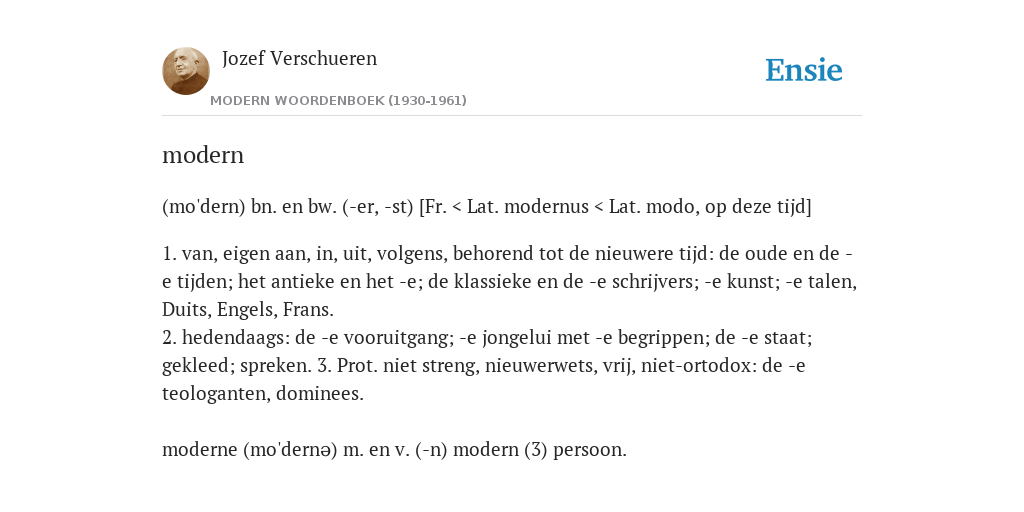 Jozef Verschueren
MODERN WOORDENBOEK (1930-1961)

Ensie

modern

(mo'dern) bn. en bw. (-er, -st) [Fr. < Lat. modernus < Lat. modo, op deze tijd]

1. van, eigen aan, in, uit, volgens, behorend tot de nieuwere tijd: de oude en de -e tijden; het antieke en het -e; de klassieke en de -e schrijvers; -e kunst; -e talen, Duits, Engels, Frans.
2. hedendaags: de -e vooruitgang; -e jongelui met -e begrippen; de -e staat; gekleed; spreken. 3. Prot. niet streng, nieuwerwets, vrij, niet-ortodox: de -e teologanten, dominees.

moderne (mo'dernə) m. en v. (-n) modern (3) persoon.